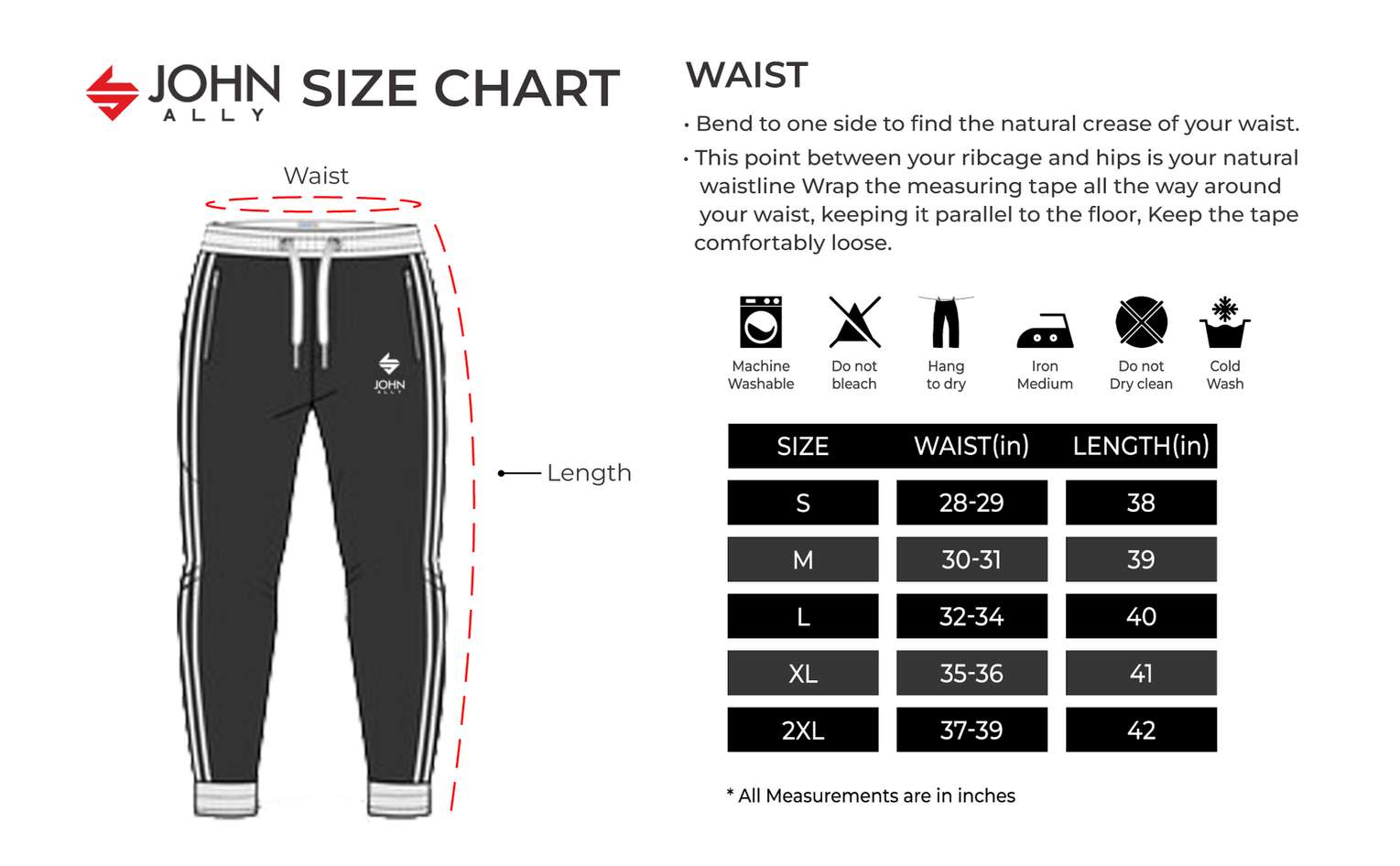 JOHN ALLY SIZE CHART

Waist

JOHN ALLY

Length

WAIST

• Bend to one side to find the natural crease of your waist.

• This point between your ribcage and hips is your natural waistline Wrap the measuring tape all the way around your waist, keeping it parallel to the floor, Keep the tape comfortably loose.

Machine Washable
Do not bleach
Hang to dry
Iron Medium
Do not Dry clean
Cold Wash

| SIZE | WAIST(in) | LENGTH(in) |
|---|---|---|
| S | 28-29 | 38 |
| M | 30-31 | 39 |
| L | 32-34 | 40 |
| XL | 35-36 | 41 |
| 2XL | 37-39 | 42 |

* All Measurements are in inches